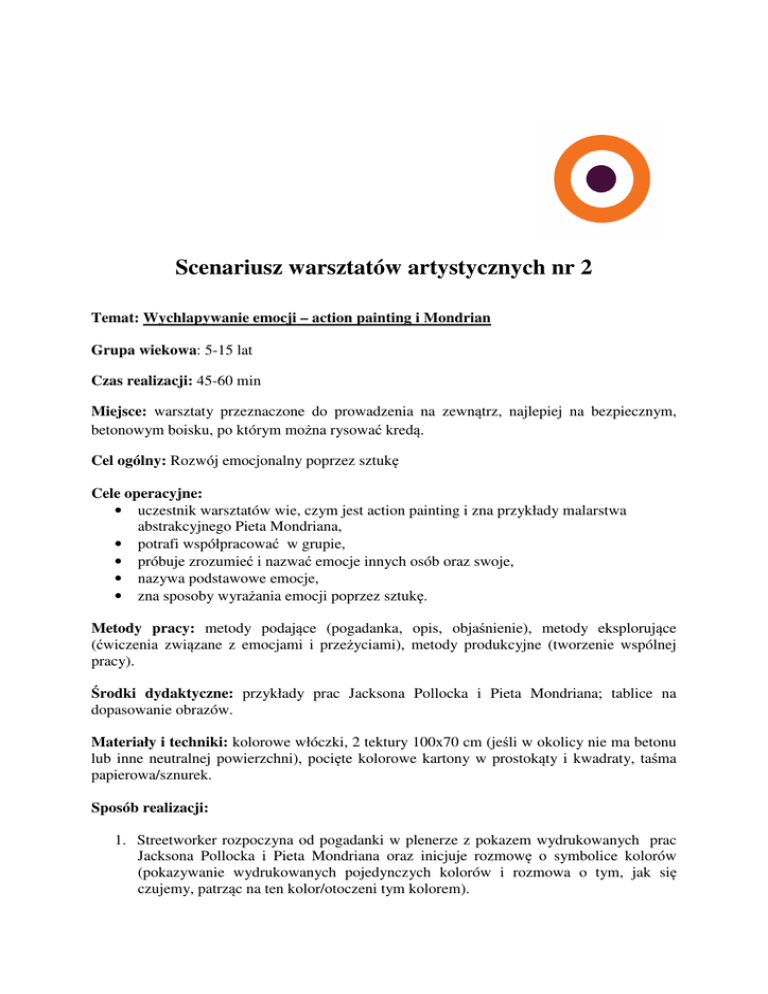 Scenariusz warsztatów artystycznych nr 2

Temat: Wychlapywanie emocji – action painting i Mondrian

Grupa wiekowa: 5-15 lat

Czas realizacji: 45-60 min

Miejsce: warsztaty przeznaczone do prowadzenia na zewnątrz, najlepiej na bezpiecznym, betonowym boisku, po którym można rysować kredą.

Cel ogólny: Rozwój emocjonalny poprzez sztukę

Cele operacyjne:
• uczestnik warsztatów wie, czym jest action painting i zna przykłady malarstwa abstrakcyjnego Pieta Mondriana,
• potrafi współpracować w grupie,
• próbuje zrozumieć i nazwać emocje innych osób oraz swoje,
• nazywa podstawowe emocje,
• zna sposoby wyrażania emocji poprzez sztukę.

Metody pracy: metody podające (pogadanka, opis, objaśnienie), metody eksplorujące (ćwiczenia związane z emocjami i przeżyciami), metody produkcyjne (tworzenie wspólnej pracy).

Środki dydaktyczne: przykłady prac Jacksona Pollocka i Pieta Mondriana; tablice na dopasowanie obrazów.

Materiały i techniki: kolorowe włóczki, 2 tektury 100x70 cm (jeśli w okolicy nie ma betonu lub inne neutralnej powierzchni), pocięte kolorowe kartony w prostokąty i kwadraty, taśma papierowa/sznurek.

Sposób realizacji:

1. Streetworker rozpoczyna od pogadanki w plenerze z pokazem wydrukowanych prac Jacksona Pollocka i Pieta Mondriana oraz inicjuje rozmowę o symbolice kolorów (pokazywanie wydrukowanych pojedynczych kolorów i rozmowa o tym, jak się czujemy, patrząc na ten kolor/otoczeni tym kolorem).